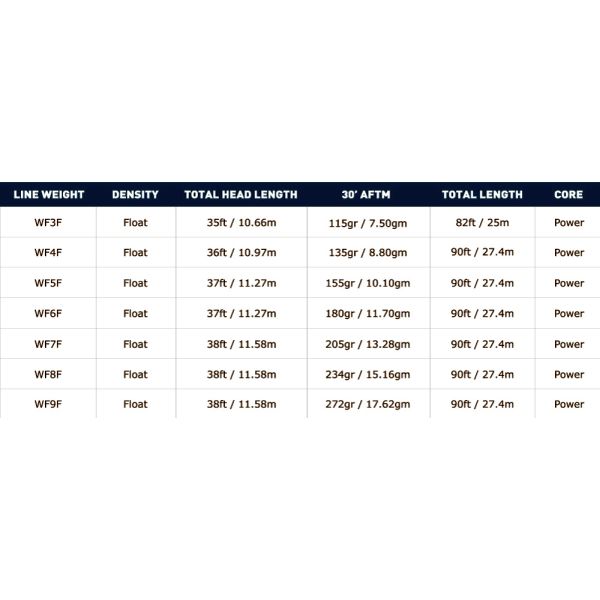 | LINE WEIGHT | DENSITY | TOTAL HEAD LENGTH | 30' AFTM | TOTAL LENGTH | CORE |
|---|---|---|---|---|---|
| WF3F | Float | 35ft / 10.66m | 115gr / 7.50gm | 82ft / 25m | Power |
| WF4F | Float | 36ft / 10.97m | 135gr / 8.80gm | 90ft / 27.4m | Power |
| WF5F | Float | 37ft / 11.27m | 155gr / 10.10gm | 90ft / 27.4m | Power |
| WF6F | Float | 37ft / 11.27m | 180gr / 11.70gm | 90ft / 27.4m | Power |
| WF7F | Float | 38ft / 11.58m | 205gr / 13.28gm | 90ft / 27.4m | Power |
| WF8F | Float | 38ft / 11.58m | 234gr / 15.16gm | 90ft / 27.4m | Power |
| WF9F | Float | 38ft / 11.58m | 272gr / 17.62gm | 90ft / 27.4m | Power |